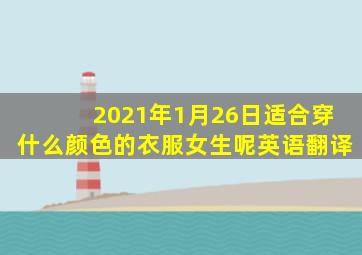 2021年1月26日适合穿什么颜色的衣服女生呢英语翻译